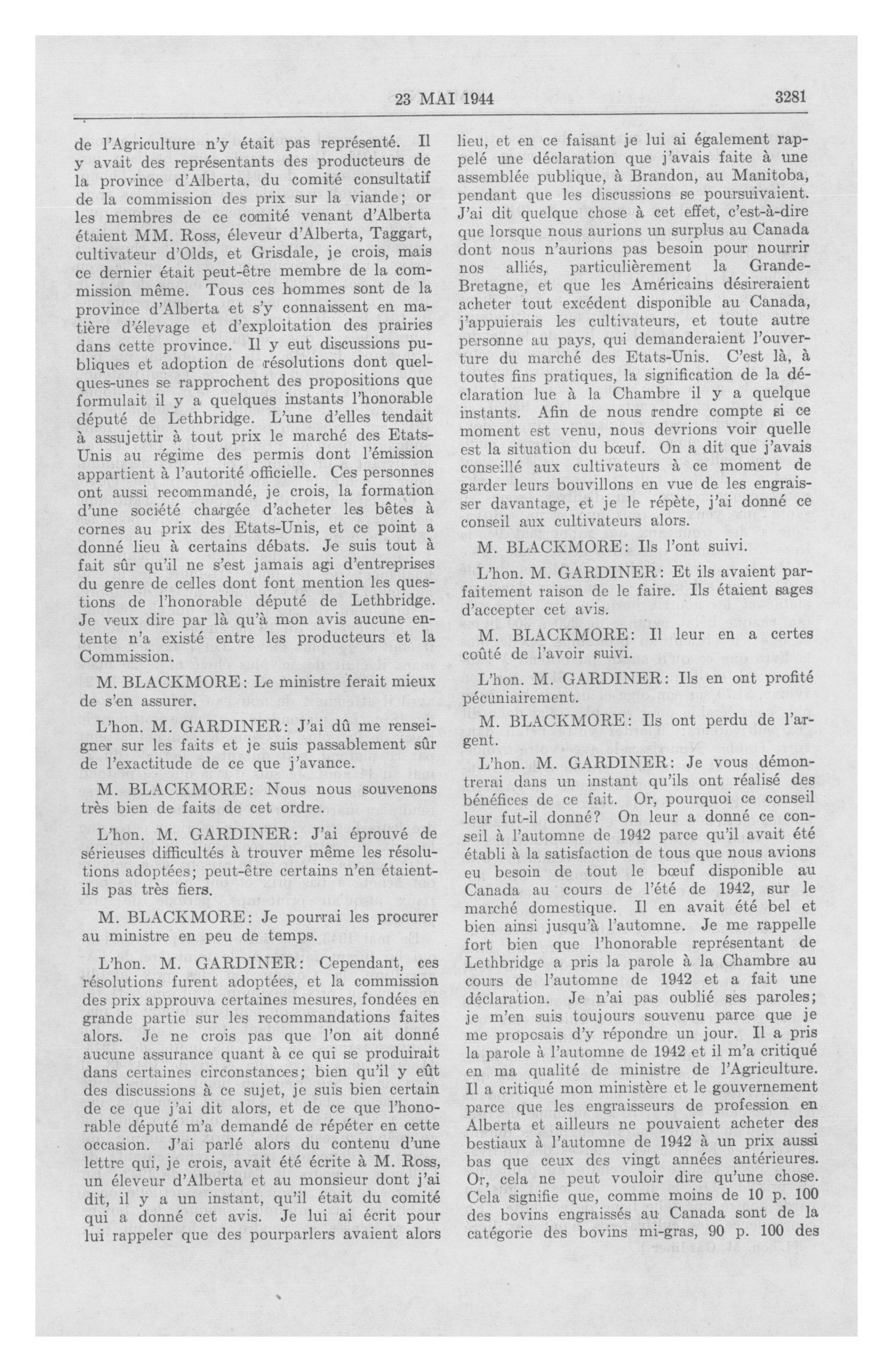 23 MAI 1944

3281

de l'Agriculture n'y était pas représenté. Il y avait des représentants des producteurs de la province d'Alberta, du comité consultatif de la commission des prix sur la viande; or les membres de ce comité venant d'Alberta étaient MM. Ross, éleveur d'Alberta, Taggart, cultivateur d'Olds, et Grisdale, je crois, mais ce dernier était peut-être membre de la commission même. Tous ces hommes sont de la province d'Alberta et s'y connaissent en matière d'élevage et d'exploitation des prairies dans cette province. Il y eut discussions publiques et adoption de résolutions dont quelques-unes se rapprochent des propositions que formulait il y a quelques instants l'honorable député de Lethbridge. L'une d'elles tendait à assujettir à tout prix le marché des Etats-Unis au régime des permis dont l'émission appartient à l'autorité officielle. Ces personnes ont aussi recommandé, je crois, la formation d'une société chargée d'acheter les bêtes à cornes au prix des Etats-Unis, et ce point a donné lieu à certains débats. Je suis tout à fait sûr qu'il ne s'est jamais agi d'entreprises du genre de celles dont font mention les questions de l'honorable député de Lethbridge. Je veux dire par là qu'à mon avis aucune entente n'a existé entre les producteurs et la Commission.

M. BLACKMORE: Le ministre ferait mieux de s'en assurer.

L'hon. M. GARDINER: J'ai dû me renseigner sur les faits et je suis passablement sûr de l'exactitude de ce que j'avance.

M. BLACKMORE: Nous nous souvenons très bien de faits de cet ordre.

L'hon. M. GARDINER: J'ai éprouvé de sérieuses difficultés à trouver même les résolutions adoptées; peut-être certains n'en étaient-ils pas très fiers.

M. BLACKMORE: Je pourrai les procurer au ministre en peu de temps.

L'hon. M. GARDINER: Cependant, ces résolutions furent adoptées, et la commission des prix approuva certaines mesures, fondées en grande partie sur les recommandations faites alors. Je ne crois pas que l'on ait donné aucune assurance quant à ce qui se produirait dans certaines circonstances; bien qu'il y eût des discussions à ce sujet, je suis bien certain de ce que j'ai dit alors, et de ce que l'honorable député m'a demandé de répéter en cette occasion. J'ai parlé alors du contenu d'une lettre qui, je crois, avait été écrite à M. Ross, un éleveur d'Alberta et au monsieur dont j'ai dit, il y a un instant, qu'il était du comité qui a donné cet avis. Je lui ai écrit pour lui rappeler que des pourparlers avaient alors lieu, et en ce faisant je lui ai également rappelé une déclaration que j'avais faite à une assemblée publique, à Brandon, au Manitoba, pendant que les discussions se poursuivaient. J'ai dit quelque chose à cet effet, c'est-à-dire que lorsque nous aurions un surplus au Canada dont nous n'aurions pas besoin pour nourrir nos alliés, particulièrement la Grande-Bretagne, et que les Américains désireraient acheter tout excédent disponible au Canada, j'appuierais les cultivateurs, et toute autre personne au pays, qui demanderaient l'ouverture du marché des Etats-Unis. C'est là, à toutes fins pratiques, la signification de la déclaration lue à la Chambre il y a quelque instants. Afin de nous rendre compte si ce moment est venu, nous devrions voir quelle est la situation du bœuf. On a dit que j'avais conseillé aux cultivateurs à ce moment de garder leurs bouvillons en vue de les engraisser davantage, et je le répète, j'ai donné ce conseil aux cultivateurs alors.

M. BLACKMORE: Ils l'ont suivi.

L'hon. M. GARDINER: Et ils avaient parfaitement raison de le faire. Ils étaient sages d'accepter cet avis.

M. BLACKMORE: Il leur en a certes coûté de l'avoir suivi.

L'hon. M. GARDINER: Ils en ont profité pécuniairement.

M. BLACKMORE: Ils ont perdu de l'argent.

L'hon. M. GARDINER: Je vous démontrerai dans un instant qu'ils ont réalisé des bénéfices de ce fait. Or, pourquoi ce conseil leur fut-il donné? On leur a donné ce conseil à l'automne de 1942 parce qu'il avait été établi à la satisfaction de tous que nous avions eu besoin de tout le bœuf disponible au Canada au cours de l'été de 1942, sur le marché domestique. Il en avait été bel et bien ainsi jusqu'à l'automne. Je me rappelle fort bien que l'honorable représentant de Lethbridge a pris la parole à la Chambre au cours de l'automne de 1942 et a fait une déclaration. Je n'ai pas oublié ses paroles; je m'en suis toujours souvenu parce que je me proposais d'y répondre un jour. Il a pris la parole à l'automne de 1942 et il m'a critiqué en ma qualité de ministre de l'Agriculture. Il a critiqué mon ministère et le gouvernement parce que les engraisseurs de profession en Alberta et ailleurs ne pouvaient acheter des bestiaux à l'automne de 1942 à un prix aussi bas que ceux des vingt années antérieures. Or, cela ne peut vouloir dire qu'une chose. Cela signifie que, comme moins de 10 p. 100 des bovins engraissés au Canada sont de la catégorie des bovins mi-gras, 90 p. 100 des